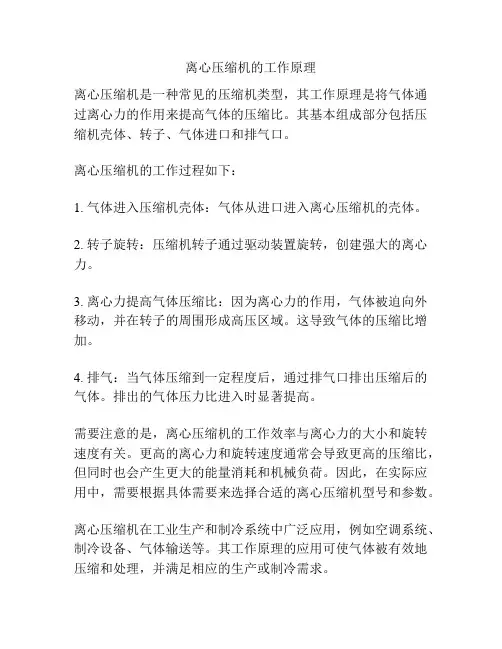 离心压缩机的工作原理

离心压缩机是一种常见的压缩机类型，其工作原理是将气体通过离心力的作用来提高气体的压缩比。其基本组成部分包括压缩机壳体、转子、气体进口和排气口。

离心压缩机的工作过程如下：

1. 气体进入压缩机壳体：气体从进口进入离心压缩机的壳体。

2. 转子旋转：压缩机转子通过驱动装置旋转，创建强大的离心力。

3. 离心力提高气体压缩比：因为离心力的作用，气体被迫向外移动，并在转子的周围形成高压区域。这导致气体的压缩比增加。

4. 排气：当气体压缩到一定程度后，通过排气口排出压缩后的气体。排出的气体压力比进入时显著提高。

需要注意的是，离心压缩机的工作效率与离心力的大小和旋转速度有关。更高的离心力和旋转速度通常会导致更高的压缩比，但同时也会产生更大的能量消耗和机械负荷。因此，在实际应用中，需要根据具体需要来选择合适的离心压缩机型号和参数。

离心压缩机在工业生产和制冷系统中广泛应用，例如空调系统、制冷设备、气体输送等。其工作原理的应用可使气体被有效地压缩和处理，并满足相应的生产或制冷需求。